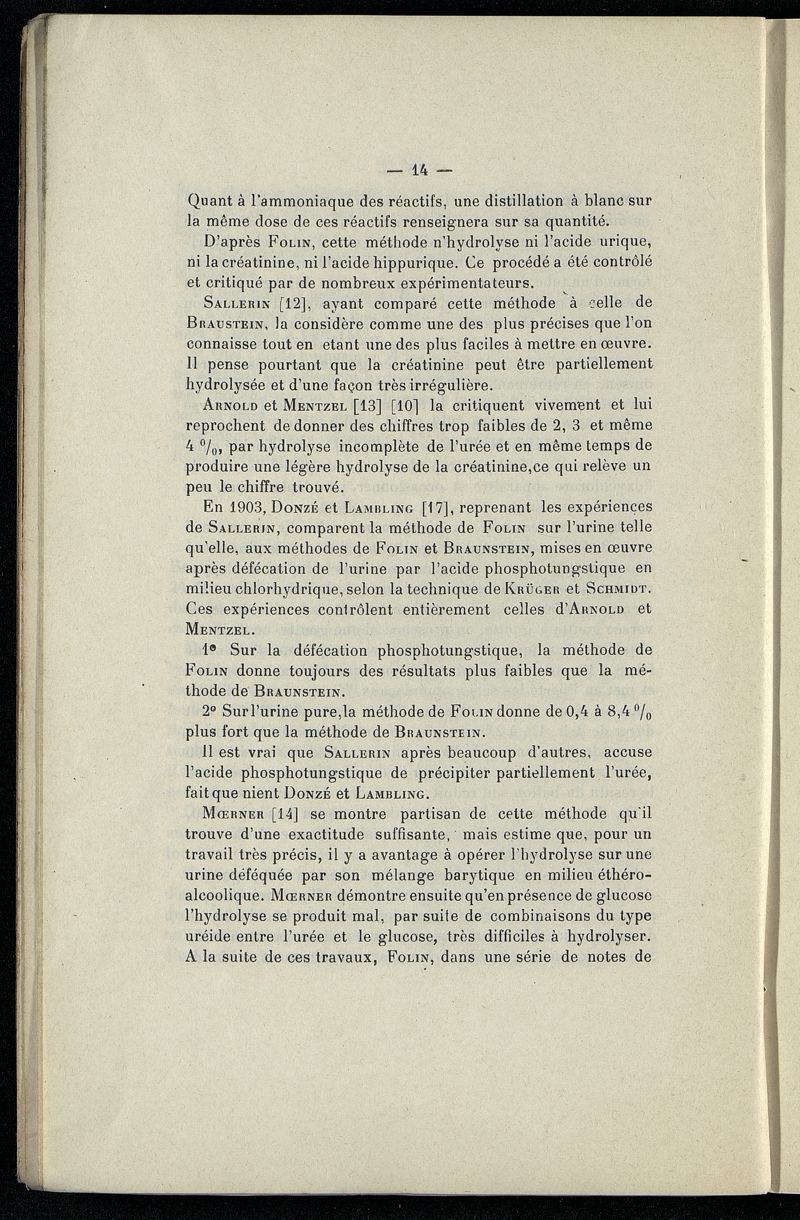 — 14 —

Quant à l'ammoniaque des réactifs, une distillation à blanc sur la même dose de ces réactifs renseignera sur sa quantité.

D'après Folin, cette méthode n'hydrolyse ni l'acide urique, ni la créatinine, ni l'acide hippurique. Ce procédé a été contrôlé et critiqué par de nombreux expérimentateurs.

Sallerin [12], ayant comparé cette méthode à celle de Braustein, la considère comme une des plus précises que l'on connaisse tout en etant une des plus faciles à mettre en œuvre. Il pense pourtant que la créatinine peut être partiellement hydrolysée et d'une façon très irrégulière.

Arnold et Mentzel [13] [10] la critiquent vivement et lui reprochent de donner des chiffres trop faibles de 2, 3 et même 4 %, par hydrolyse incomplète de l'urée et en même temps de produire une légère hydrolyse de la créatinine,ce qui relève un peu le chiffre trouvé.

En 1903, Donzé et Lambling [17], reprenant les expériences de Sallerin, comparent la méthode de Folin sur l'urine telle qu'elle, aux méthodes de Folin et Braunstein, mises en œuvre après défécation de l'urine par l'acide phosphotungstique en milieu chlorhydrique, selon la technique de Krüger et Schmidt. Ces expériences contrôlent entièrement celles d'Arnold et Mentzel.

1° Sur la défécation phosphotungstique, la méthode de Folin donne toujours des résultats plus faibles que la méthode de Braunstein.

2° Sur l'urine pure,la méthode de Folin donne de 0,4 à 8,4 % plus fort que la méthode de Braunstein.

Il est vrai que Sallerin après beaucoup d'autres, accuse l'acide phosphotungstique de précipiter partiellement l'urée, fait que nient Donzé et Lambling.

Mœrner [14] se montre partisan de cette méthode qu'il trouve d'une exactitude suffisante, mais estime que, pour un travail très précis, il y a avantage à opérer l'hydrolyse sur une urine déféquée par son mélange barytique en milieu éthéro-alcoolique. Mœrner démontre ensuite qu'en présence de glucose l'hydrolyse se produit mal, par suite de combinaisons du type uréide entre l'urée et le glucose, très difficiles à hydrolyser. A la suite de ces travaux, Folin, dans une série de notes de